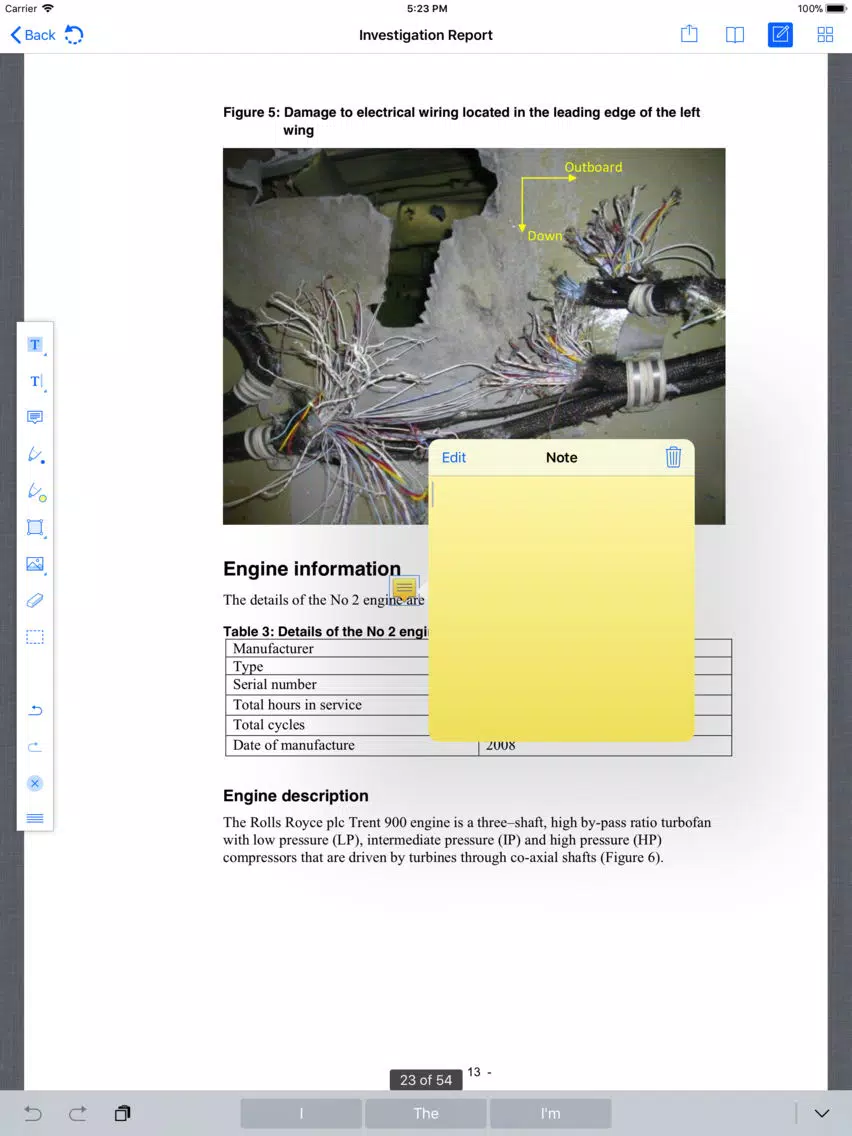 Carrier 5:23 PM 100%

Back

Investigation Report

Figure 5: Damage to electrical wiring located in the leading edge of the left wing

Outboard

Down

Edit Note

Engine information

The details of the No 2 engine are

Table 3: Details of the No 2 engi

| Manufacturer | |
|---|---|
| Type | |
| Serial number | |
| Total hours in service | |
| Total cycles | |
| Date of manufacture | 2008 |

Engine description

The Rolls Royce plc Trent 900 engine is a three–shaft, high by-pass ratio turbofan with low pressure (LP), intermediate pressure (IP) and high pressure (HP) compressors that are driven by turbines through co-axial shafts (Figure 6).

23 of 54

13 -

I The I'm